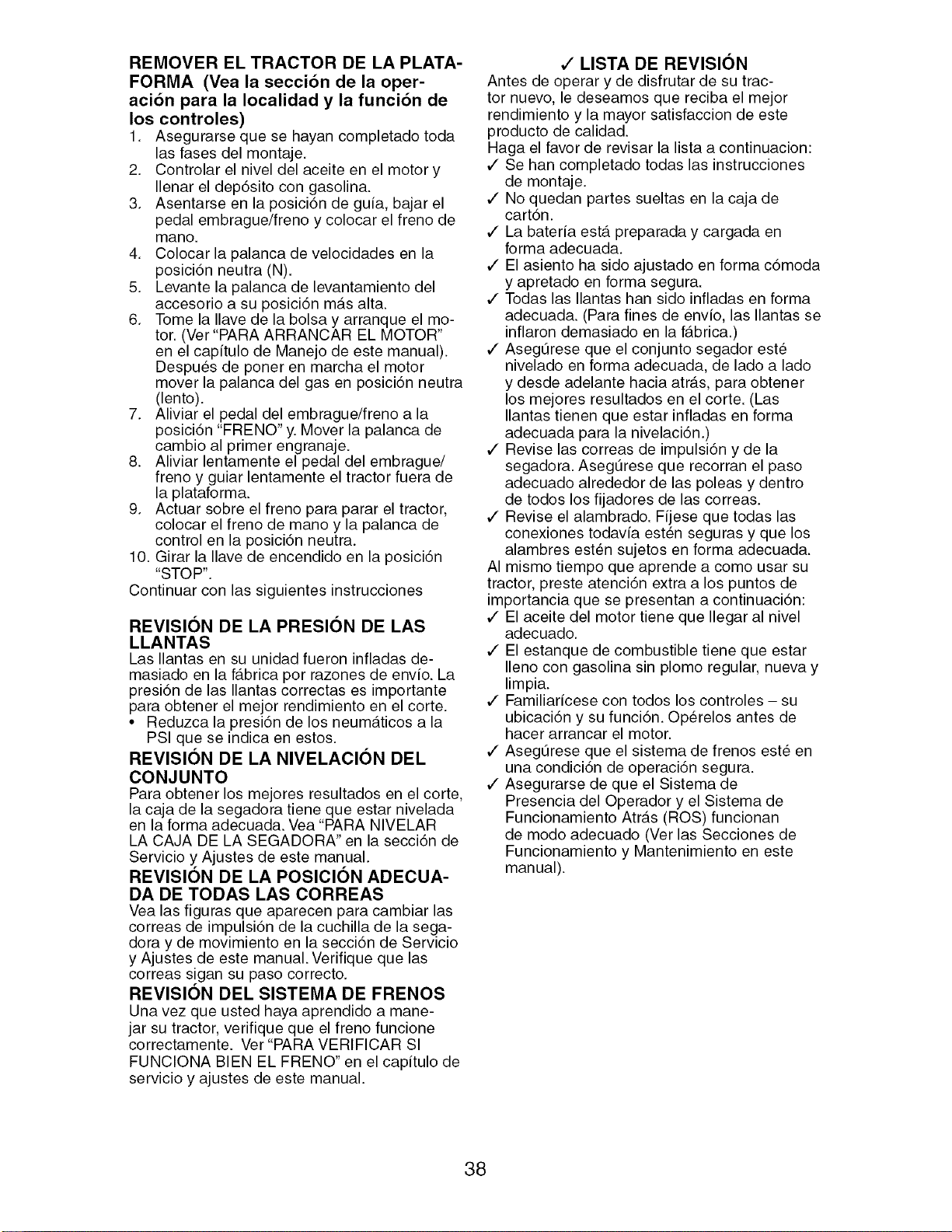 REMOVER EL TRACTOR DE LA PLATAFORMA (Vea la sección de la operación para la localidad y la función de los controles)

1. Asegurarse que se hayan completado toda las fases del montaje.
2. Controlar el nivel del aceite en el motor y llenar el depósito con gasolina.
3. Asentarse en la posición de guía, bajar el pedal embrague/freno y colocar el freno de mano.
4. Colocar la palanca de velocidades en la posición neutra (N).
5. Levante la palanca de levantamiento del accesorio a su posición más alta.
6. Tome la llave de la bolsa y arranque el motor. (Ver "PARA ARRANCAR EL MOTOR" en el capítulo de Manejo de este manual). Después de poner en marcha el motor mover la palanca del gas en posición neutra (lento).
7. Aliviar el pedal del embrague/freno a la posición "FRENO" y. Mover la palanca de cambio al primer engranaje.
8. Aliviar lentamente el pedal del embrague/freno y guiar lentamente el tractor fuera de la plataforma.
9. Actuar sobre el freno para parar el tractor, colocar el freno de mano y la palanca de control en la posición neutra.
10. Girar la llave de encendido en la posición "STOP".

Continuar con las siguientes instrucciones

REVISIÓN DE LA PRESIÓN DE LAS LLANTAS

Las llantas en su unidad fueron infladas demasiado en la fábrica por razones de envío. La presión de las llantas correctas es importante para obtener el mejor rendimiento en el corte.

• Reduzca la presión de los neumáticos a la PSI que se indica en estos.

REVISIÓN DE LA NIVELACIÓN DEL CONJUNTO

Para obtener los mejores resultados en el corte, la caja de la segadora tiene que estar nivelada en la forma adecuada. Vea "PARA NIVELAR LA CAJA DE LA SEGADORA" en la sección de Servicio y Ajustes de este manual.

REVISIÓN DE LA POSICIÓN ADECUADA DE TODAS LAS CORREAS

Vea las figuras que aparecen para cambiar las correas de impulsión de la cuchilla de la segadora y de movimiento en la sección de Servicio y Ajustes de este manual. Verifique que las correas sigan su paso correcto.

REVISIÓN DEL SISTEMA DE FRENOS

Una vez que usted haya aprendido a manejar su tractor, verifique que el freno funcione correctamente. Ver "PARA VERIFICAR SI FUNCIONA BIEN EL FRENO" en el capítulo de servicio y ajustes de este manual.

✓ LISTA DE REVISIÓN

Antes de operar y de disfrutar de su tractor nuevo, le deseamos que reciba el mejor rendimiento y la mayor satisfaccion de este producto de calidad.
Haga el favor de revisar la lista a continuacion:
✓ Se han completado todas las instrucciones de montaje.
✓ No quedan partes sueltas en la caja de cartón.
✓ La batería está preparada y cargada en forma adecuada.
✓ El asiento ha sido ajustado en forma cómoda y apretado en forma segura.
✓ Todas las llantas han sido infladas en forma adecuada. (Para fines de envío, las llantas se inflaron demasiado en la fábrica.)
✓ Asegúrese que el conjunto segador esté nivelado en forma adecuada, de lado a lado y desde adelante hacia atrás, para obtener los mejores resultados en el corte. (Las llantas tienen que estar infladas en forma adecuada para la nivelación.)
✓ Revise las correas de impulsión y de la segadora. Asegúrese que recorran el paso adecuado alrededor de las poleas y dentro de todos los fijadores de las correas.
✓ Revise el alambrado. Fíjese que todas las conexiones todavía estén seguras y que los alambres estén sujetos en forma adecuada.
Al mismo tiempo que aprende a como usar su tractor, preste atención extra a los puntos de importancia que se presentan a continuación:
✓ El aceite del motor tiene que llegar al nivel adecuado.
✓ El estanque de combustible tiene que estar lleno con gasolina sin plomo regular, nueva y limpia.
✓ Familiarícese con todos los controles – su ubicación y su función. Opérelos antes de hacer arrancar el motor.
✓ Asegúrese que el sistema de frenos esté en una condición de operación segura.
✓ Asegurarse de que el Sistema de Presencia del Operador y el Sistema de Funcionamiento Atrás (ROS) funcionan de modo adecuado (Ver las Secciones de Funcionamiento y Mantenimiento en este manual).

38